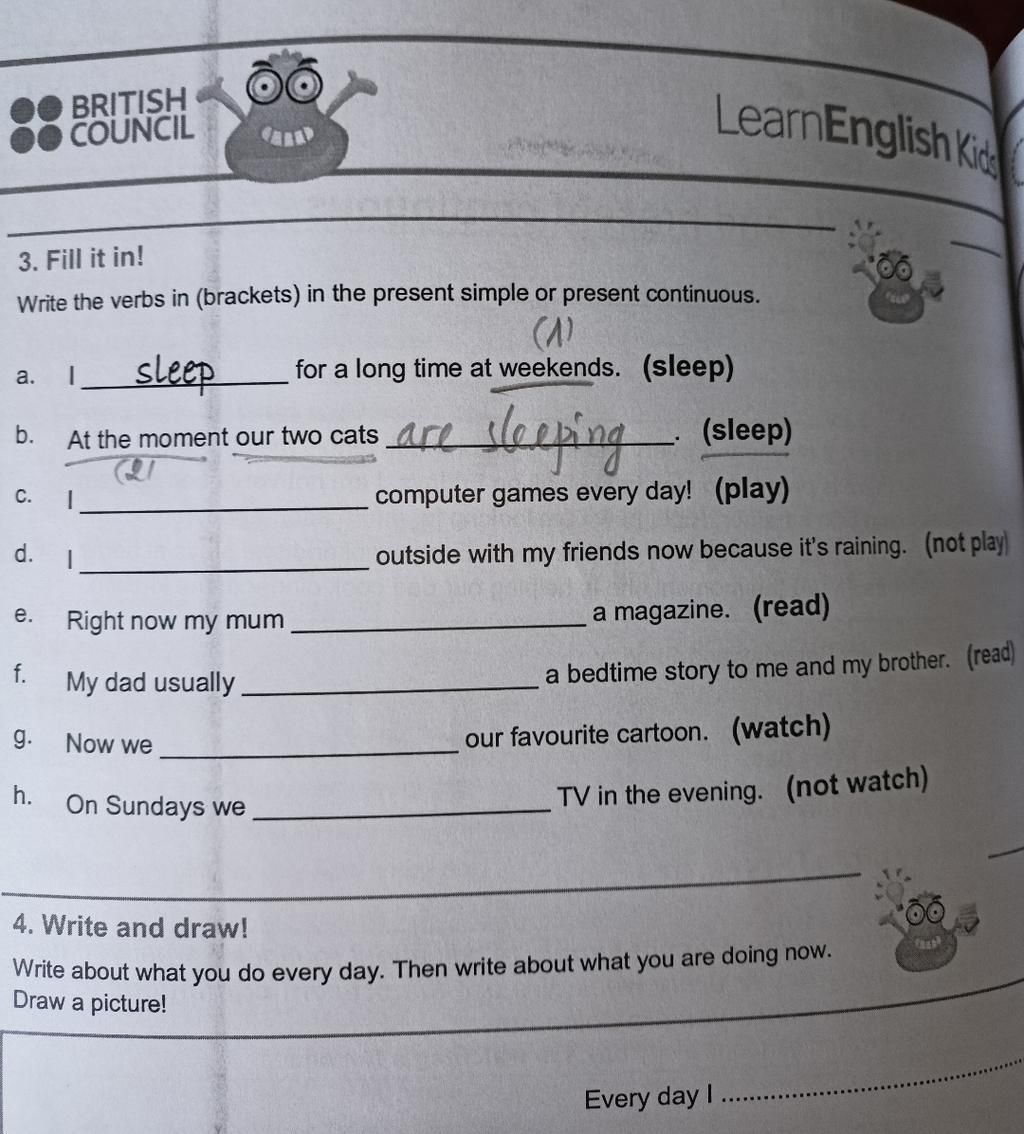 BRITISH
COUNCIL

LearnEnglish Kids

3. Fill it in!

Write the verbs in (brackets) in the present simple or present continuous.

(1)

a. I sleep for a long time at weekends. (sleep)

b. At the moment our two cats are sleeping. (sleep)

(2)

c. I ____ computer games every day! (play)

d. I ____ outside with my friends now because it's raining. (not play)

e. Right now my mum ____ a magazine. (read)

f. My dad usually ____ a bedtime story to me and my brother. (read)

g. Now we ____ our favourite cartoon. (watch)

h. On Sundays we ____ TV in the evening. (not watch)

4. Write and draw!

Write about what you do every day. Then write about what you are doing now. Draw a picture!

Every day I ____